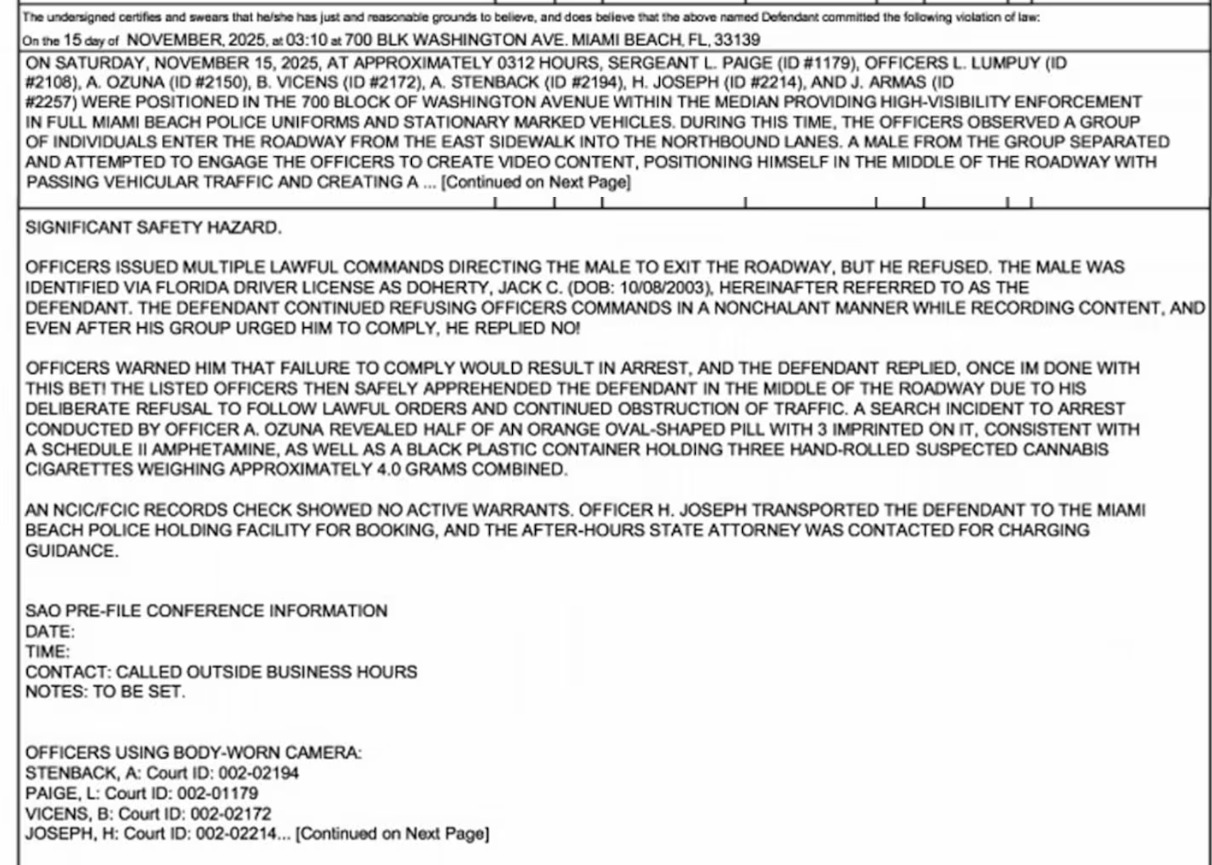 The undersigned certifies and swears that he/she has just and reasonable grounds to believe, and does believe that the above named Defendant committed the following violation of law:
On the 15 day of NOVEMBER, 2025, at 03:10 at 700 BLK WASHINGTON AVE. MIAMI BEACH, FL, 33139

ON SATURDAY, NOVEMBER 15, 2025, AT APPROXIMATELY 0312 HOURS, SERGEANT L. PAIGE (ID #1179), OFFICERS L. LUMPUY (ID #2108), A. OZUNA (ID #2150), B. VICENS (ID #2172), A. STENBACK (ID #2194), H. JOSEPH (ID #2214), AND J. ARMAS (ID #2257) WERE POSITIONED IN THE 700 BLOCK OF WASHINGTON AVENUE WITHIN THE MEDIAN PROVIDING HIGH-VISIBILITY ENFORCEMENT IN FULL MIAMI BEACH POLICE UNIFORMS AND STATIONARY MARKED VEHICLES. DURING THIS TIME, THE OFFICERS OBSERVED A GROUP OF INDIVIDUALS ENTER THE ROADWAY FROM THE EAST SIDEWALK INTO THE NORTHBOUND LANES. A MALE FROM THE GROUP SEPARATED AND ATTEMPTED TO ENGAGE THE OFFICERS TO CREATE VIDEO CONTENT, POSITIONING HIMSELF IN THE MIDDLE OF THE ROADWAY WITH PASSING VEHICULAR TRAFFIC AND CREATING A ... [Continued on Next Page]

SIGNIFICANT SAFETY HAZARD.

OFFICERS ISSUED MULTIPLE LAWFUL COMMANDS DIRECTING THE MALE TO EXIT THE ROADWAY, BUT HE REFUSED. THE MALE WAS IDENTIFIED VIA FLORIDA DRIVER LICENSE AS DOHERTY, JACK C. (DOB: 10/08/2003), HEREINAFTER REFERRED TO AS THE DEFENDANT. THE DEFENDANT CONTINUED REFUSING OFFICERS COMMANDS IN A NONCHALANT MANNER WHILE RECORDING CONTENT, AND EVEN AFTER HIS GROUP URGED HIM TO COMPLY, HE REPLIED NO!

OFFICERS WARNED HIM THAT FAILURE TO COMPLY WOULD RESULT IN ARREST, AND THE DEFENDANT REPLIED, ONCE IM DONE WITH THIS BET! THE LISTED OFFICERS THEN SAFELY APPREHENDED THE DEFENDANT IN THE MIDDLE OF THE ROADWAY DUE TO HIS DELIBERATE REFUSAL TO FOLLOW LAWFUL ORDERS AND CONTINUED OBSTRUCTION OF TRAFFIC. A SEARCH INCIDENT TO ARREST CONDUCTED BY OFFICER A. OZUNA REVEALED HALF OF AN ORANGE OVAL-SHAPED PILL WITH 3 IMPRINTED ON IT, CONSISTENT WITH A SCHEDULE II AMPHETAMINE, AS WELL AS A BLACK PLASTIC CONTAINER HOLDING THREE HAND-ROLLED SUSPECTED CANNABIS CIGARETTES WEIGHING APPROXIMATELY 4.0 GRAMS COMBINED.

AN NCIC/FCIC RECORDS CHECK SHOWED NO ACTIVE WARRANTS. OFFICER H. JOSEPH TRANSPORTED THE DEFENDANT TO THE MIAMI BEACH POLICE HOLDING FACILITY FOR BOOKING, AND THE AFTER-HOURS STATE ATTORNEY WAS CONTACTED FOR CHARGING GUIDANCE.

SAO PRE-FILE CONFERENCE INFORMATION
DATE:
TIME:
CONTACT: CALLED OUTSIDE BUSINESS HOURS
NOTES: TO BE SET.

OFFICERS USING BODY-WORN CAMERA:
STENBACK, A: Court ID: 002-02194
PAIGE, L: Court ID: 002-01179
VICENS, B: Court ID: 002-02172
JOSEPH, H: Court ID: 002-02214... [Continued on Next Page]